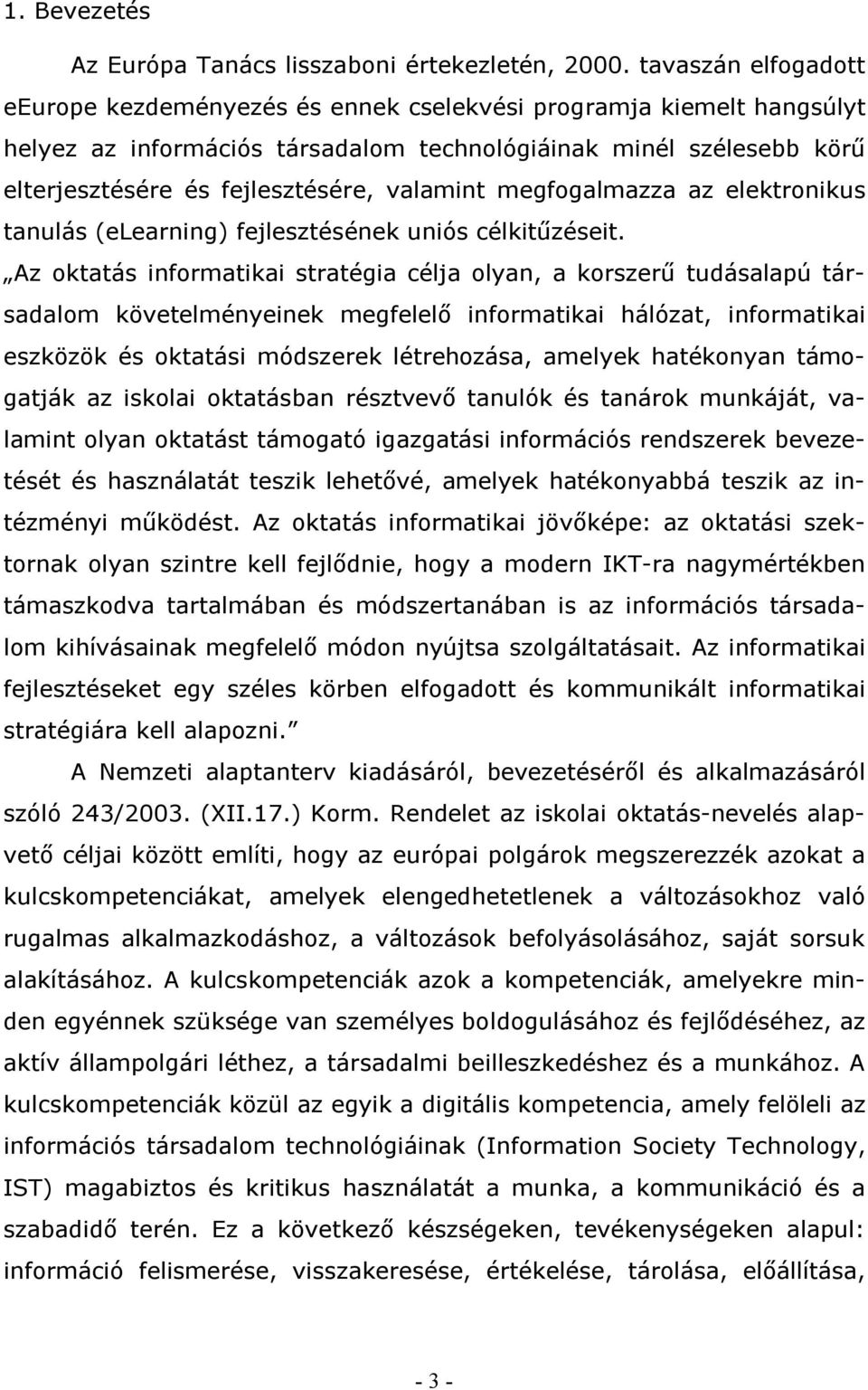 1. Bevezetés

Az Európa Tanács lisszaboni értekezletén, 2000. tavaszán elfogadott eEurope kezdeményezés és ennek cselekvési programja kiemelt hangsúlyt helyez az információs társadalom technológiáinak minél szélesebb körű elterjesztésére és fejlesztésére, valamint megfogalmazza az elektronikus tanulás (eLearning) fejlesztésének uniós célkitűzéseit.

„Az oktatás informatikai stratégia célja olyan, a korszerű tudásalapú társadalom követelményeinek megfelelő informatikai hálózat, informatikai eszközök és oktatási módszerek létrehozása, amelyek hatékonyan támogatják az iskolai oktatásban résztvevő tanulók és tanárok munkáját, valamint olyan oktatást támogató igazgatási információs rendszerek bevezetését és használatát teszik lehetővé, amelyek hatékonyabbá teszik az intézményi működést. Az oktatás informatikai jövőképe: az oktatási szektornak olyan szintre kell fejlődnie, hogy a modern IKT-ra nagymértékben támaszkodva tartalmában és módszertanában is az információs társadalom kihívásainak megfelelő módon nyújtsa szolgáltatásait. Az informatikai fejlesztéseket egy széles körben elfogadott és kommunikált informatikai stratégiára kell alapozni.”

A Nemzeti alaptanterv kiadásáról, bevezetéséről és alkalmazásáról szóló 243/2003. (XII.17.) Korm. Rendelet az iskolai oktatás-nevelés alapvető céljai között említi, hogy az európai polgárok megszerezzék azokat a kulcskompetenciákat, amelyek elengedhetetlenek a változásokhoz való rugalmas alkalmazkodáshoz, a változások befolyásolásához, saját sorsuk alakításához. A kulcskompetenciák azok a kompetenciák, amelyekre minden egyénnek szüksége van személyes boldogulásához és fejlődéséhez, az aktív állampolgári léthez, a társadalmi beilleszkedéshez és a munkához. A kulcskompetenciák közül az egyik a digitális kompetencia, amely felöleli az információs társadalom technológiáinak (Information Society Technology, IST) magabiztos és kritikus használatát a munka, a kommunikáció és a szabadidő terén. Ez a következő készségeken, tevékenységeken alapul: információ felismerése, visszakeresése, értékelése, tárolása, előállítása,

- 3 -